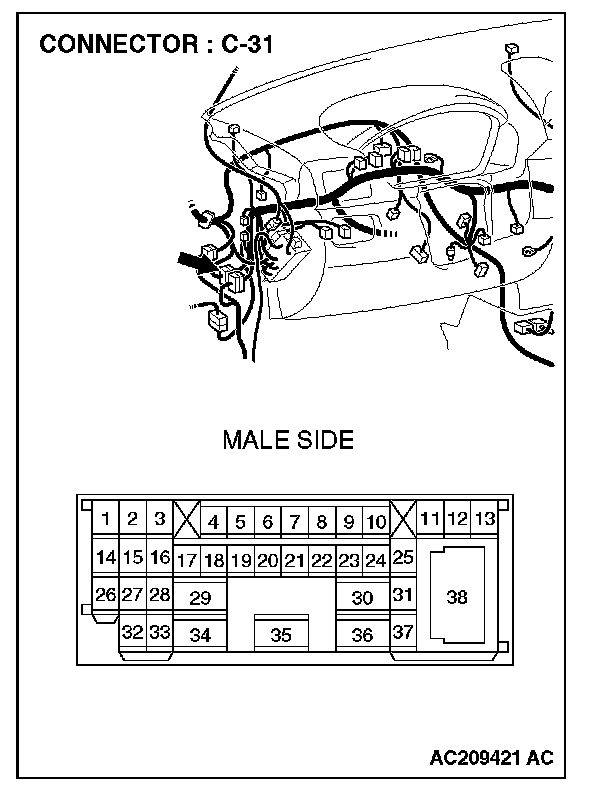 CONNECTOR : C-31

MALE SIDE

1 2 3 4 5 6 7 8 9 10 11 12 13
14 15 16 17 18 19 20 21 22 23 24 25
26 27 28 29 30 31 38
32 33 34 35 36 37

AC209421 AC